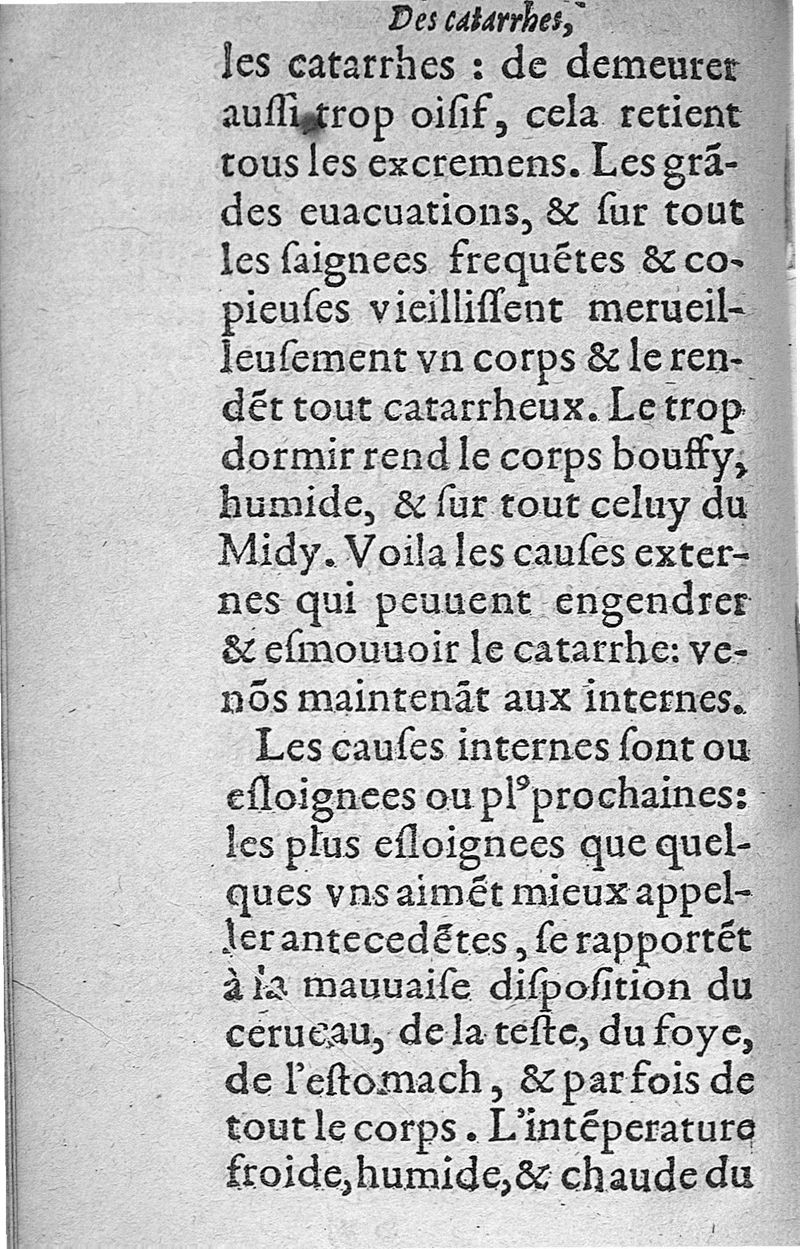 Des catarrhes,

les catarrhes : de demeurer aussi trop oisif, cela retient tous les excremens. Les grãdes euacuations, & sur tout les saignees frequẽtes & copieuses vieillissent merueilleusement vn corps & le rendẽt tout catarrheux. Le trop dormir rend le corps bouffy, humide, & sur tout celuy du Midy. Voila les causes externes qui peuuent engendrer & esmouuoir le catarrhe: venõs maintenãt aux internes.

Les causes internes sont ou esloignees ou pl⁹ prochaines: les plus esloignees que quelques vns aimẽt mieux appeller antecedẽtes, se rapportẽt à la mauuaise disposition du cerueau, de la teste, du foye, de l'estomach, & par fois de tout le corps. L'intẽperature froide, humide, & chaude du